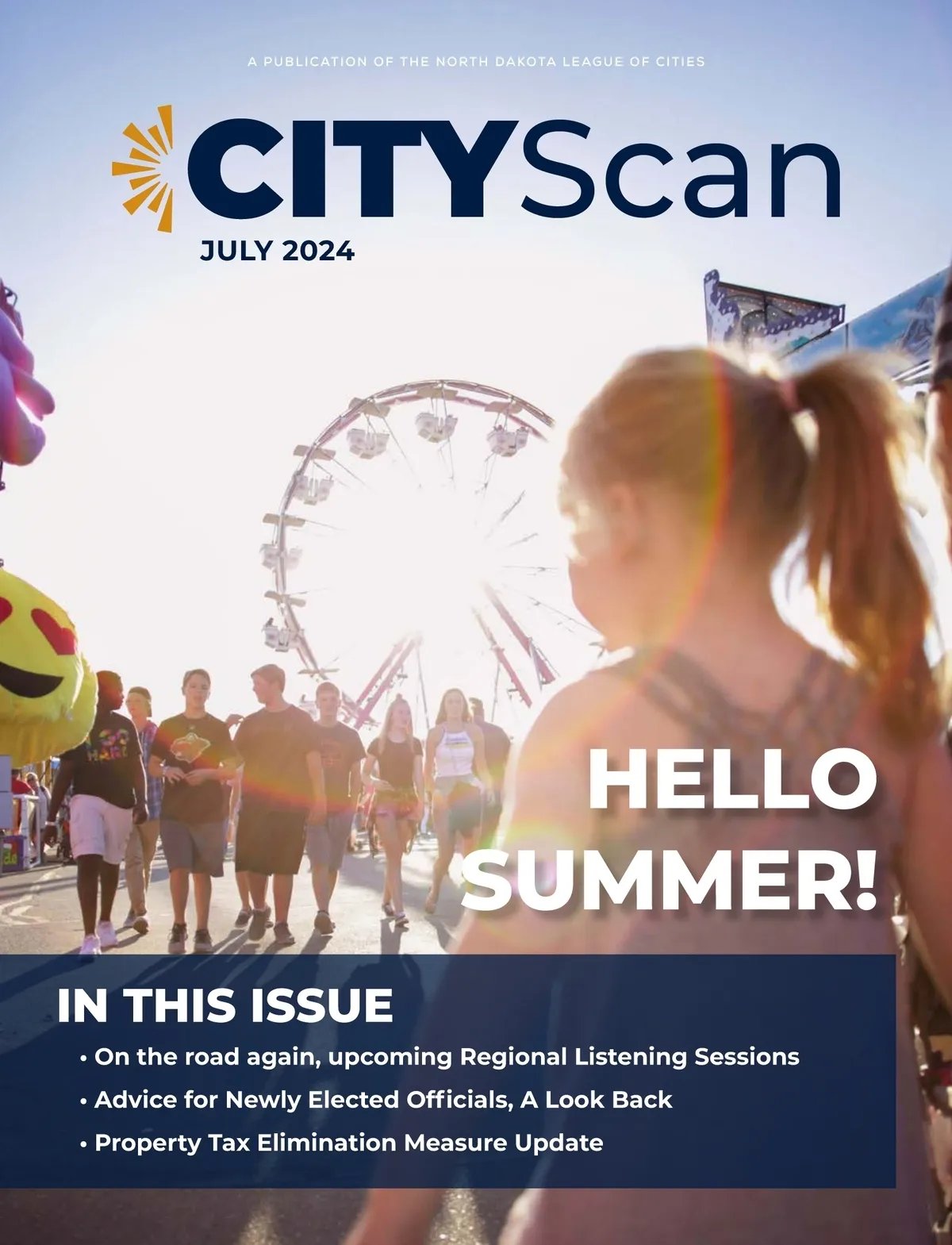 A PUBLICATION OF THE NORTH DAKOTA LEAGUE OF CITIES

CITYScan

JULY 2024

HELLO SUMMER!

IN THIS ISSUE

• On the road again, upcoming Regional Listening Sessions
• Advice for Newly Elected Officials, A Look Back
• Property Tax Elimination Measure Update